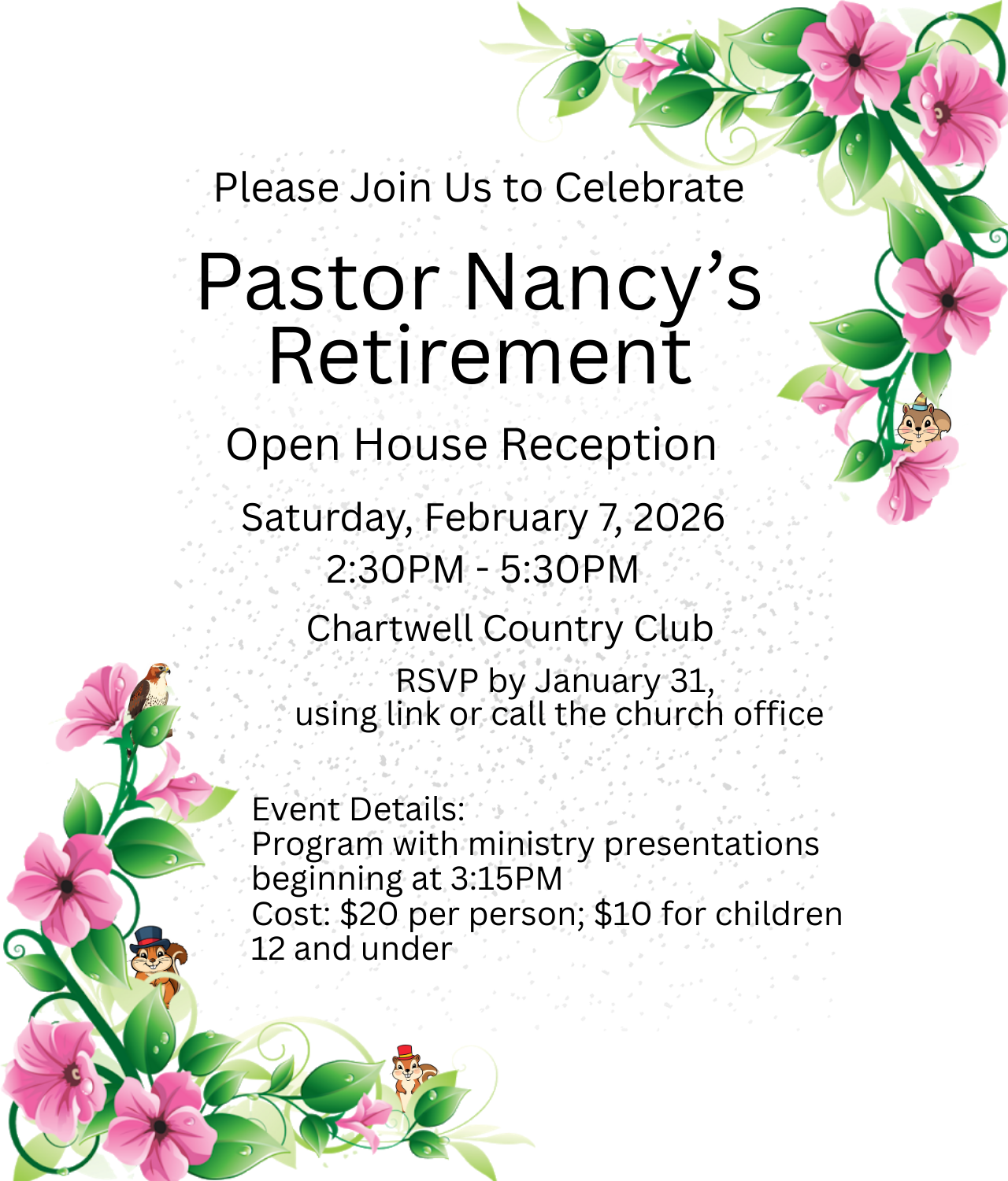 Please Join Us to Celebrate

Pastor Nancy's Retirement

Open House Reception

Saturday, February 7, 2026
2:30PM - 5:30PM

Chartwell Country Club

RSVP by January 31,
using link or call the church office

Event Details:
Program with ministry presentations beginning at 3:15PM
Cost: $20 per person; $10 for children 12 and under